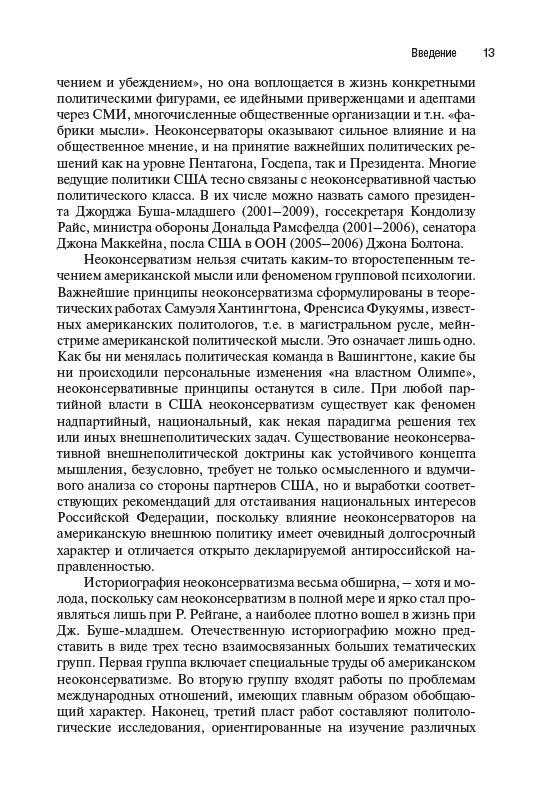 Введение 13

чением и убеждением», но она воплощается в жизнь конкретными политическими фигурами, ее идейными приверженцами и адептами через СМИ, многочисленные общественные организации и т.н. «фабрики мысли». Неоконсерваторы оказывают сильное влияние и на общественное мнение, и на принятие важнейших политических решений как на уровне Пентагона, Госдепа, так и Президента. Многие ведущие политики США тесно связаны с неоконсервативной частью политического класса. В их числе можно назвать самого президента Джорджа Буша-младшего (2001–2009), госсекретаря Кондолизу Райс, министра обороны Дональда Рамсфелда (2001–2006), сенатора Джона Маккейна, посла США в ООН (2005–2006) Джона Болтона.

Неоконсерватизм нельзя считать каким-то второстепенным течением американской мысли или феноменом групповой психологии. Важнейшие принципы неоконсерватизма сформулированы в теоретических работах Самуэля Хантингтона, Френсиса Фукуямы, известных американских политологов, т.е. в магистральном русле, мейнстриме американской политической мысли. Это означает лишь одно. Как бы ни менялась политическая команда в Вашингтоне, какие бы ни происходили персональные изменения «на властном Олимпе», неоконсервативные принципы останутся в силе. При любой партийной власти в США неоконсерватизм существует как феномен надпартийный, национальный, как некая парадигма решения тех или иных внешнеполитических задач. Существование неоконсервативной внешнеполитической доктрины как устойчивого концепта мышления, безусловно, требует не только осмысленного и вдумчивого анализа со стороны партнеров США, но и выработки соответствующих рекомендаций для отстаивания национальных интересов Российской Федерации, поскольку влияние неоконсерваторов на американскую внешнюю политику имеет очевидный долгосрочный характер и отличается открыто декларируемой антироссийской направленностью.

Историография неоконсерватизма весьма обширна, – хотя и молода, поскольку сам неоконсерватизм в полной мере и ярко стал проявляться лишь при Р. Рейгане, а наиболее плотно вошел в жизнь при Дж. Буше-младшем. Отечественную историографию можно представить в виде трех тесно взаимосвязанных больших тематических групп. Первая группа включает специальные труды об американском неоконсерватизме. Во вторую группу входят работы по проблемам международных отношений, имеющих главным образом обобщающий характер. Наконец, третий пласт работ составляют политологические исследования, ориентированные на изучение различных